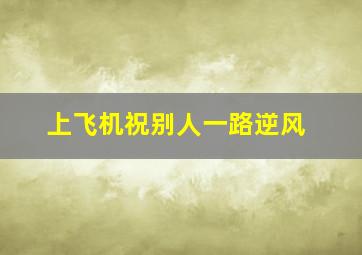 上飞机祝别人一路逆风